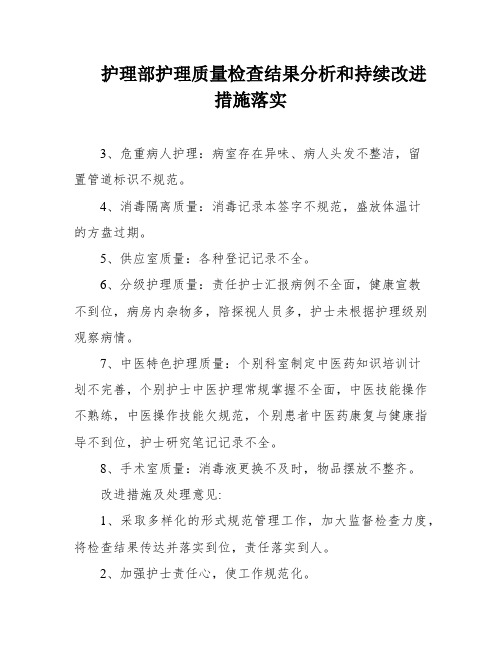 护理部护理质量检查结果分析和持续改进措施落实

3、危重病人护理：病室存在异味、病人头发不整洁，留置管道标识不规范。

4、消毒隔离质量：消毒记录本签字不规范，盛放体温计的方盘过期。

5、供应室质量：各种登记记录不全。

6、分级护理质量：责任护士汇报病例不全面，健康宣教不到位，病房内杂物多，陪探视人员多，护士未根据护理级别观察病情。

7、中医特色护理质量：个别科室制定中医药知识培训计划不完善，个别护士中医护理常规掌握不全面，中医技能操作不熟练，中医操作技能欠规范，个别患者中医药康复与健康指导不到位，护士研究笔记记录不全。

8、手术室质量：消毒液更换不及时，物品摆放不整齐。

改进措施及处理意见:

1、采取多样化的形式规范管理工作，加大监督检查力度，将检查结果传达并落实到位，责任落实到人。

2、加强护士责任心，使工作规范化。